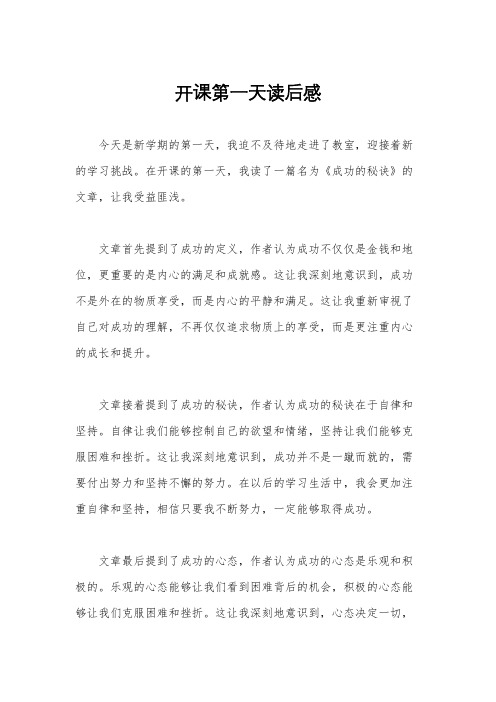 开课第一天读后感

今天是新学期的第一天，我迫不及待地走进了教室，迎接着新的学习挑战。在开课的第一天，我读了一篇名为《成功的秘诀》的文章，让我受益匪浅。

文章首先提到了成功的定义，作者认为成功不仅仅是金钱和地位，更重要的是内心的满足和成就感。这让我深刻地意识到，成功不是外在的物质享受，而是内心的平静和满足。这让我重新审视了自己对成功的理解，不再仅仅追求物质上的享受，而是更注重内心的成长和提升。

文章接着提到了成功的秘诀，作者认为成功的秘诀在于自律和坚持。自律让我们能够控制自己的欲望和情绪，坚持让我们能够克服困难和挫折。这让我深刻地意识到，成功并不是一蹴而就的，需要付出努力和坚持不懈的努力。在以后的学习生活中，我会更加注重自律和坚持，相信只要我不断努力，一定能够取得成功。

文章最后提到了成功的心态，作者认为成功的心态是乐观和积极的。乐观的心态能够让我们看到困难背后的机会，积极的心态能够让我们克服困难和挫折。这让我深刻地意识到，心态决定一切，